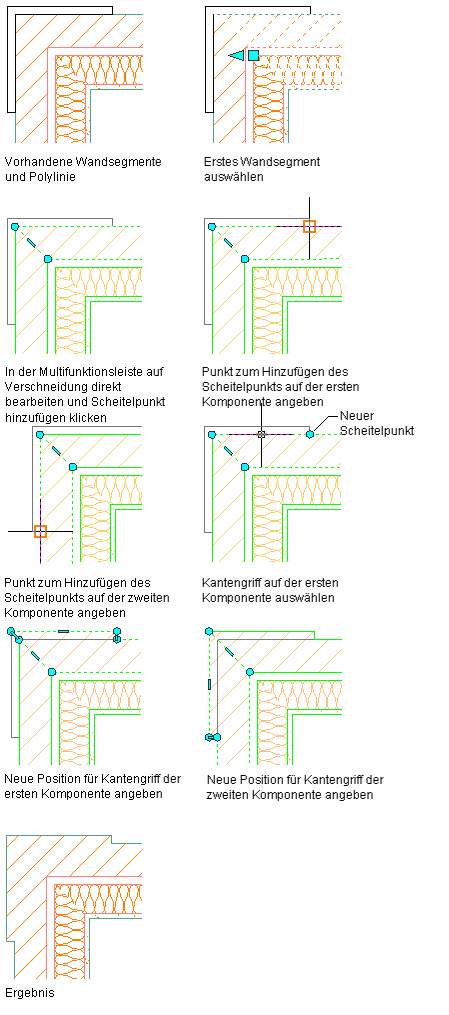 Vorhandene Wandsegmente und Polylinie

Erstes Wandsegment auswählen

In der Multifunktionsleiste auf Verschneidung direkt bearbeiten und Scheitelpunkt hinzufügen klicken

Punkt zum Hinzufügen des Scheitelpunkts auf der ersten Komponente angeben

Neuer Scheitelpunkt

Punkt zum Hinzufügen des Scheitelpunkts auf der zweiten Komponente angeben

Kantengriff auf der ersten Komponente auswählen

Neue Position für Kantengriff der ersten Komponente angeben

Neue Position für Kantengriff der zweiten Komponente angeben

Ergebnis